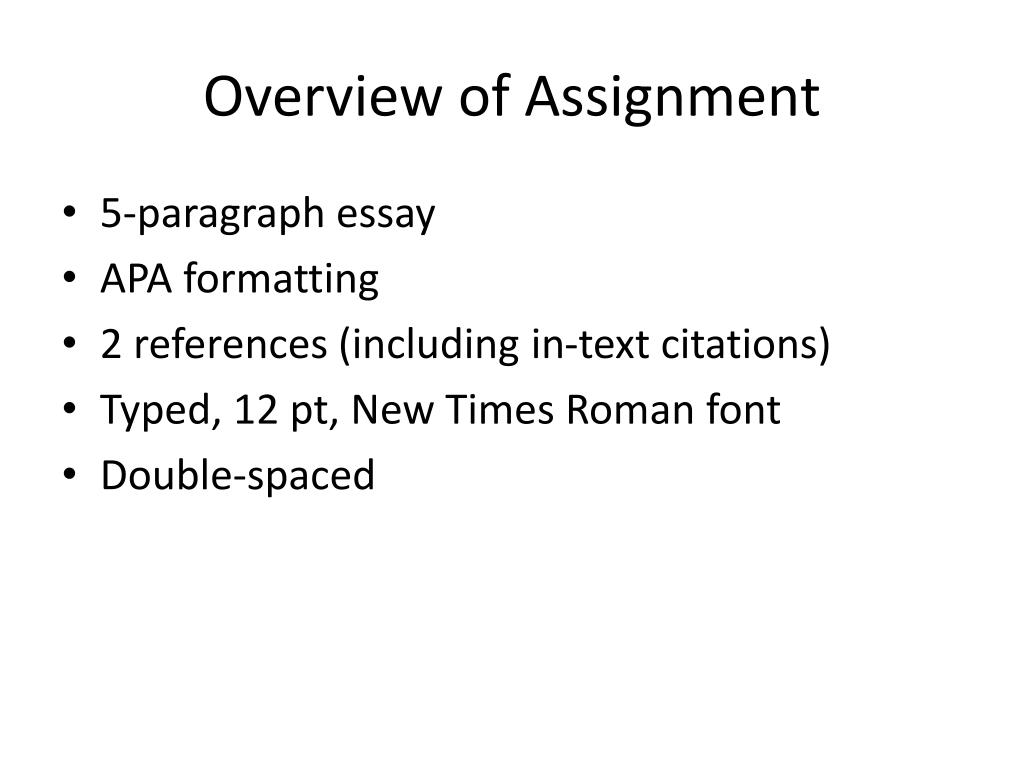 Overview of Assignment

• 5-paragraph essay
• APA formatting
• 2 references (including in-text citations)
• Typed, 12 pt, New Times Roman font
• Double-spaced